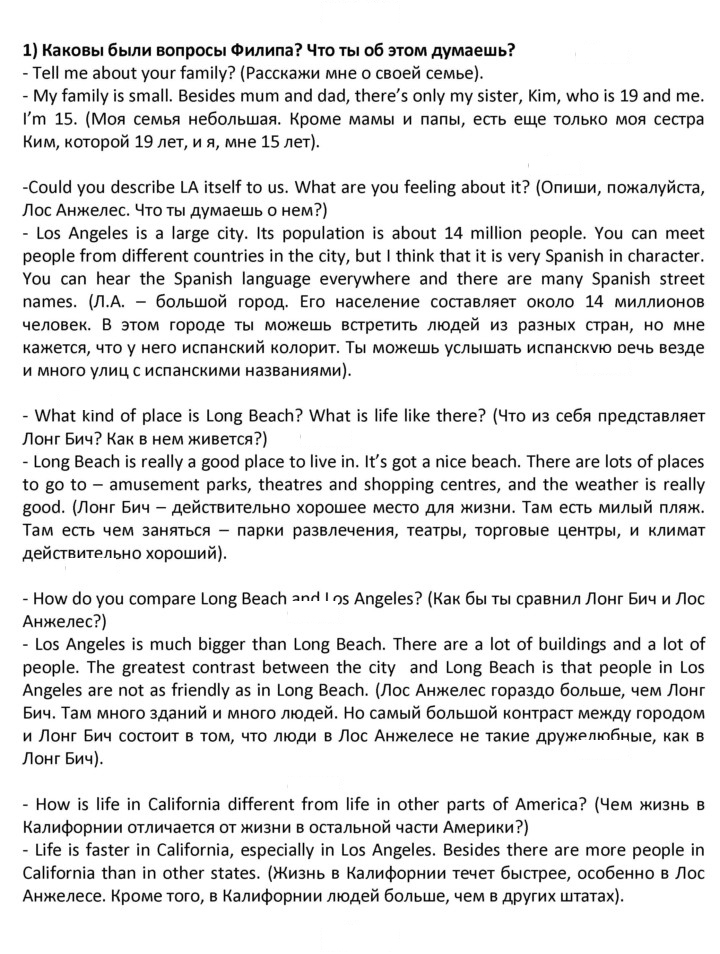 1) Каковы были вопросы Филипа? Что ты об этом думаешь?
- Tell me about your family? (Расскажи мне о своей семье).
- My family is small. Besides mum and dad, there's only my sister, Kim, who is 19 and me. I'm 15. (Моя семья небольшая. Кроме мамы и папы, есть еще только моя сестра Ким, которой 19 лет, и я, мне 15 лет).

-Could you describe LA itself to us. What are you feeling about it? (Опиши, пожалуйста, Лос Анжелес. Что ты думаешь о нем?)
- Los Angeles is a large city. Its population is about 14 million people. You can meet people from different countries in the city, but I think that it is very Spanish in character. You can hear the Spanish language everywhere and there are many Spanish street names. (Л.А. – большой город. Его население составляет около 14 миллионов человек. В этом городе ты можешь встретить людей из разных стран, но мне кажется, что у него испанский колорит. Ты можешь услышать испанскую речь везде и много улиц с испанскими названиями).

- What kind of place is Long Beach? What is life like there? (Что из себя представляет Лонг Бич? Как в нем живется?)
- Long Beach is really a good place to live in. It's got a nice beach. There are lots of places to go to – amusement parks, theatres and shopping centres, and the weather is really good. (Лонг Бич – действительно хорошее место для жизни. Там есть милый пляж. Там есть чем заняться – парки развлечения, театры, торговые центры, и климат действительно хороший).

- How do you compare Long Beach and Los Angeles? (Как бы ты сравнил Лонг Бич и Лос Анжелес?)
- Los Angeles is much bigger than Long Beach. There are a lot of buildings and a lot of people. The greatest contrast between the city and Long Beach is that people in Los Angeles are not as friendly as in Long Beach. (Лос Анжелес гораздо больше, чем Лонг Бич. Там много зданий и много людей. Но самый большой контраст между городом и Лонг Бич состоит в том, что люди в Лос Анжелесе не такие дружелюбные, как в Лонг Бич).

- How is life in California different from life in other parts of America? (Чем жизнь в Калифорнии отличается от жизни в остальной части Америки?)
- Life is faster in California, especially in Los Angeles. Besides there are more people in California than in other states. (Жизнь в Калифорнии течет быстрее, особенно в Лос Анжелесе. Кроме того, в Калифорнии людей больше, чем в других штатах).